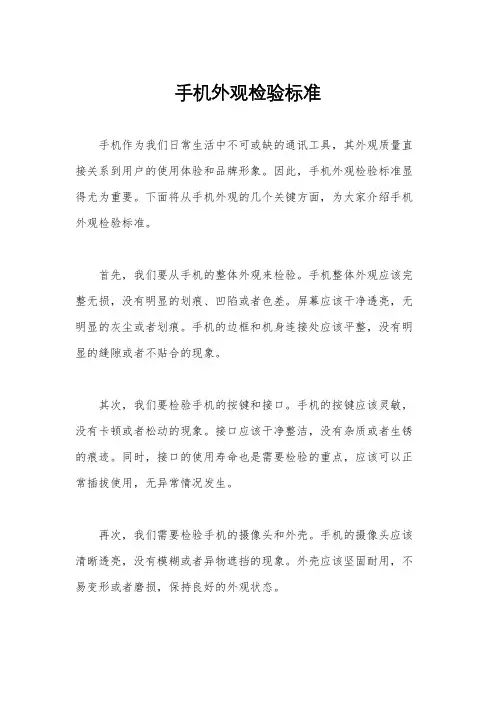 手机外观检验标准

手机作为我们日常生活中不可或缺的通讯工具，其外观质量直接关系到用户的使用体验和品牌形象。因此，手机外观检验标准显得尤为重要。下面将从手机外观的几个关键方面，为大家介绍手机外观检验标准。

首先，我们要从手机的整体外观来检验。手机整体外观应该完整无损，没有明显的划痕、凹陷或者色差。屏幕应该干净透亮，无明显的灰尘或者划痕。手机的边框和机身连接处应该平整，没有明显的缝隙或者不贴合的现象。

其次，我们要检验手机的按键和接口。手机的按键应该灵敏，没有卡顿或者松动的现象。接口应该干净整洁，没有杂质或者生锈的痕迹。同时，接口的使用寿命也是需要检验的重点，应该可以正常插拔使用，无异常情况发生。

再次，我们需要检验手机的摄像头和外壳。手机的摄像头应该清晰透亮，没有模糊或者异物遮挡的现象。外壳应该坚固耐用，不易变形或者磨损，保持良好的外观状态。